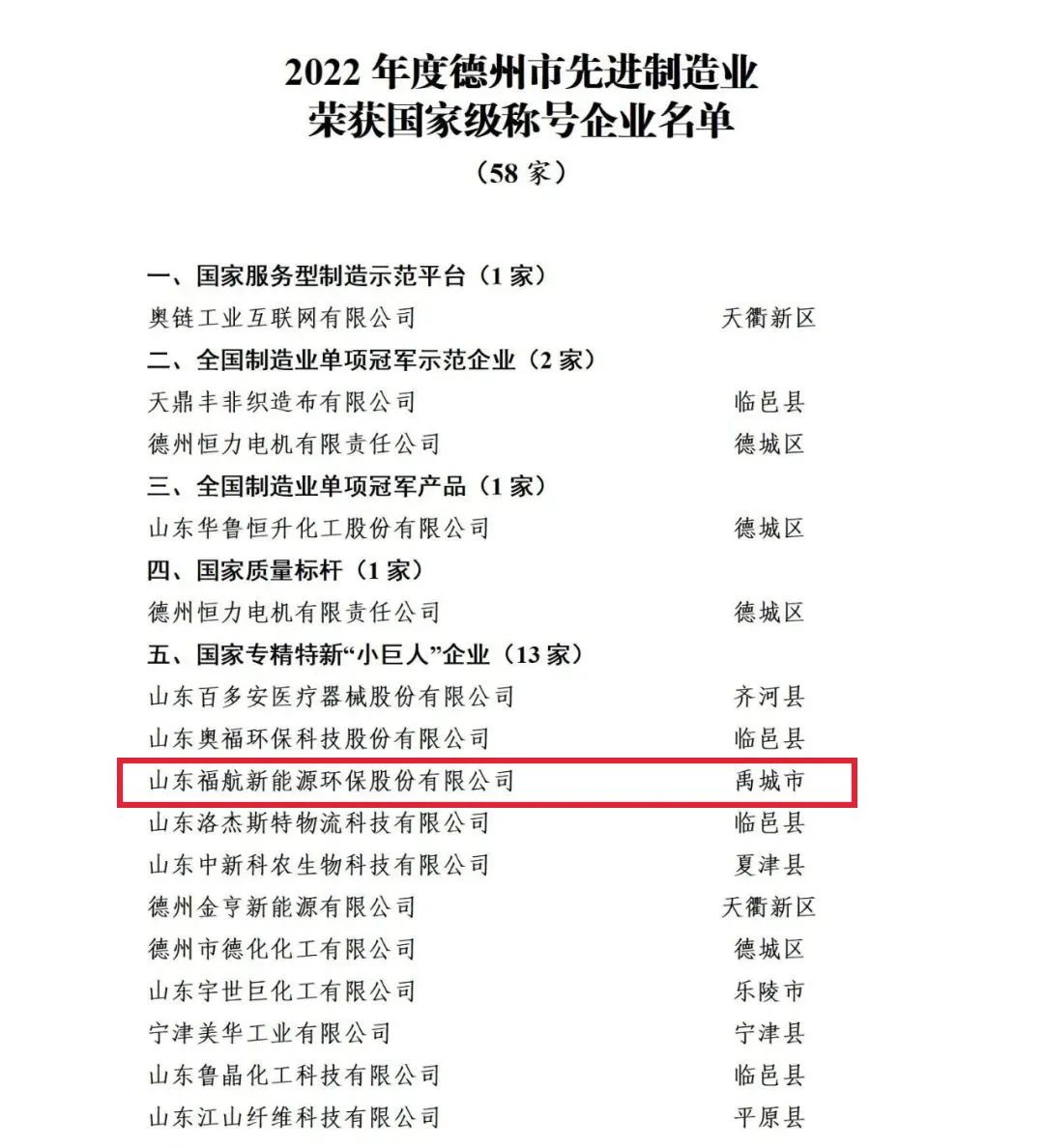 2022年度德州市先进制造业
荣获国家级称号企业名单
（58家）

一、国家服务型制造示范平台（1家）
奥链工业互联网有限公司 天衢新区
二、全国制造业单项冠军示范企业（2家）
天鼎丰非织造布有限公司 临邑县
德州恒力电机有限责任公司 德城区
三、全国制造业单项冠军产品（1家）
山东华鲁恒升化工股份有限公司 德城区
四、国家质量标杆（1家）
德州恒力电机有限责任公司 德城区
五、国家专精特新“小巨人”企业（13家）
山东百多安医疗器械股份有限公司 齐河县
山东奥福环保科技股份有限公司 临邑县
山东福航新能源环保股份有限公司 禹城市
山东洛杰斯特物流科技有限公司 临邑县
山东中新科农生物科技有限公司 夏津县
德州金亨新能源有限公司 天衢新区
德州市德化化工有限公司 德城区
山东宇世巨化工有限公司 乐陵市
宁津美华工业有限公司 宁津县
山东鲁晶化工科技有限公司 临邑县
山东江山纤维科技有限公司 平原县